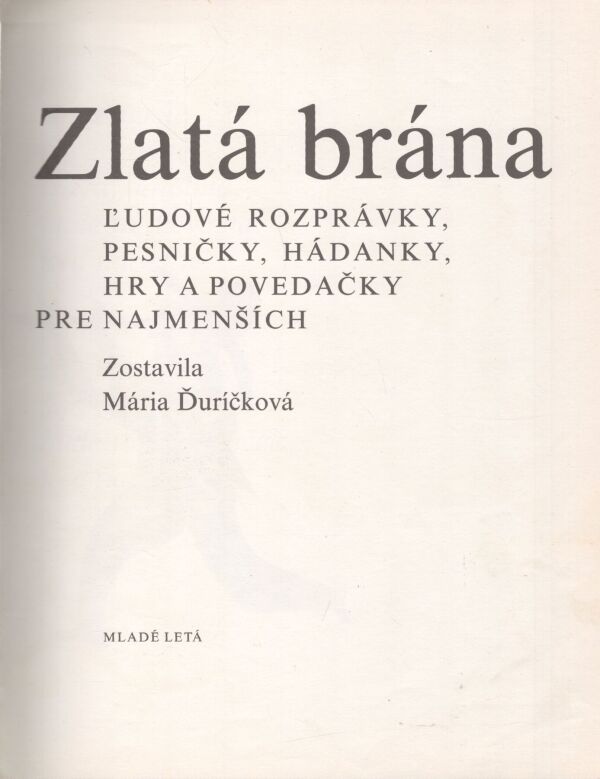 Zlatá brána

ĽUDOVÉ ROZPRÁVKY, PESNIČKY, HÁDANKY, HRY A POVEDAČKY PRE NAJMENŠÍCH

Zostavila
Mária Ďuríčková

MLADÉ LETÁ